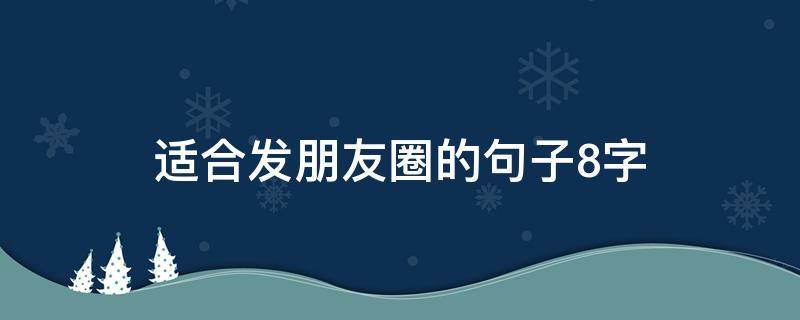 适合发朋友圈的句子8字